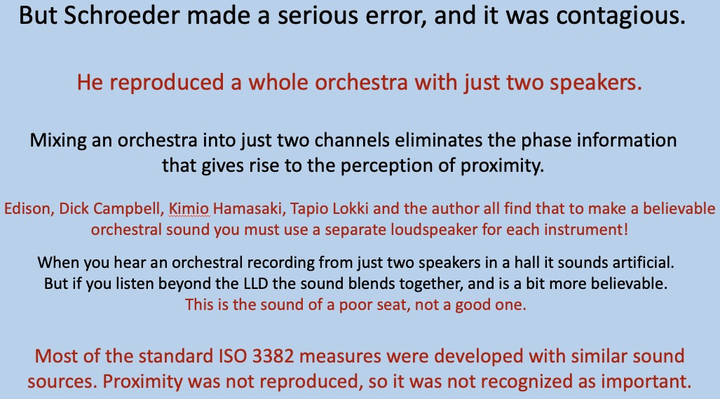 But Schroeder made a serious error, and it was contagious.

He reproduced a whole orchestra with just two speakers.

Mixing an orchestra into just two channels eliminates the phase information that gives rise to the perception of proximity.

Edison, Dick Campbell, Kimio Hamasaki, Tapio Lokki and the author all find that to make a believable orchestral sound you must use a separate loudspeaker for each instrument!

When you hear an orchestral recording from just two speakers in a hall it sounds artificial. But if you listen beyond the LLD the sound blends together, and is a bit more believable. This is the sound of a poor seat, not a good one.

Most of the standard ISO 3382 measures were developed with similar sound sources. Proximity was not reproduced, so it was not recognized as important.